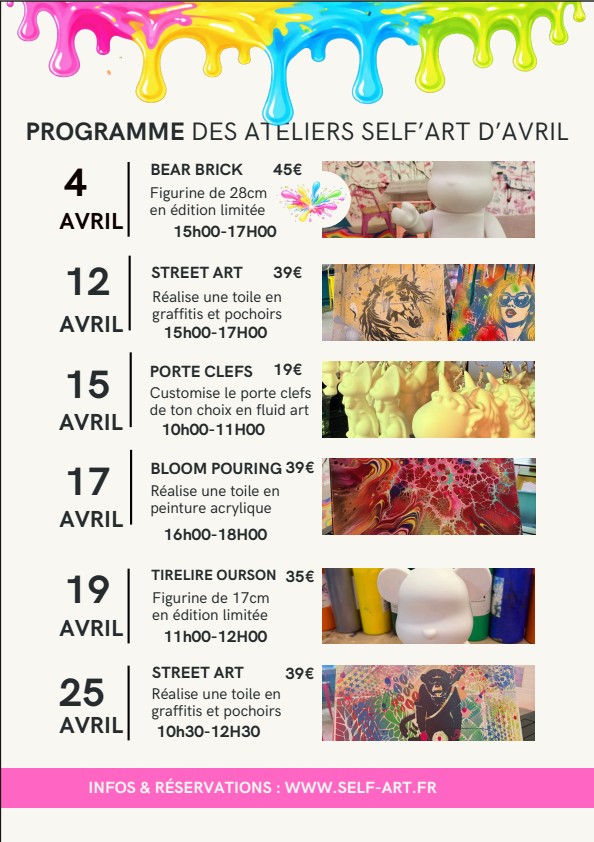 PROGRAMME DES ATELIERS SELF'ART D'AVRIL

4 AVRIL

BEAR BRICK 45€
Figurine de 28cm en édition limitée
15h00-17H00

12 AVRIL

STREET ART 39€
Réalise une toile en graffitis et pochoirs
15h00-17H00

15 AVRIL

PORTE CLEFS 19€
Customise le porte clefs de ton choix en fluid art
10h00-11H00

17 AVRIL

BLOOM POURING 39€
Réalise une toile en peinture acrylique
16h00-18H00

19 AVRIL

TIRELIRE OURSON 35€
Figurine de 17cm en édition limitée
11h00-12H00

25 AVRIL

STREET ART 39€
Réalise une toile en graffitis et pochoirs
10h30-12H30

INFOS & RÉSERVATIONS : WWW.SELF-ART.FR